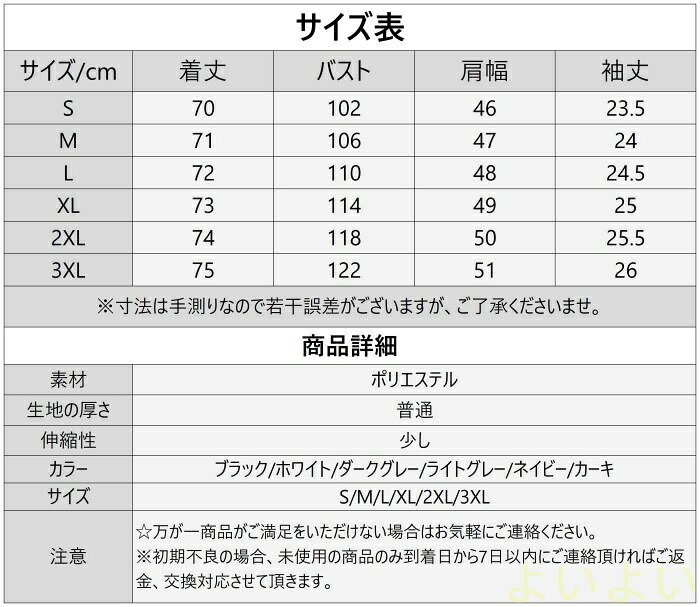 サイズ表

| サイズ/cm | 着丈 | バスト | 肩幅 | 袖丈 |
|---|---|---|---|---|
| S | 70 | 102 | 46 | 23.5 |
| M | 71 | 106 | 47 | 24 |
| L | 72 | 110 | 48 | 24.5 |
| XL | 73 | 114 | 49 | 25 |
| 2XL | 74 | 118 | 50 | 25.5 |
| 3XL | 75 | 122 | 51 | 26 |

※寸法は手測りなので若干誤差がございますが、ご了承くださいませ。

商品詳細

素材 ポリエステル
生地の厚さ 普通
伸縮性 少し
カラー ブラック/ホワイト/ダークグレー/ライトグレー/ネイビー/カーキ
サイズ S/M/L/XL/2XL/3XL
注意 ☆万が一商品がご満足をいただけない場合はお気軽にご連絡ください。
※初期不良の場合、未使用の商品のみ到着日から7日以内にご連絡頂ければご返金、交換対応させて頂きます。

よいよい